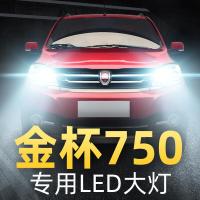 金杯750
专用LED大灯